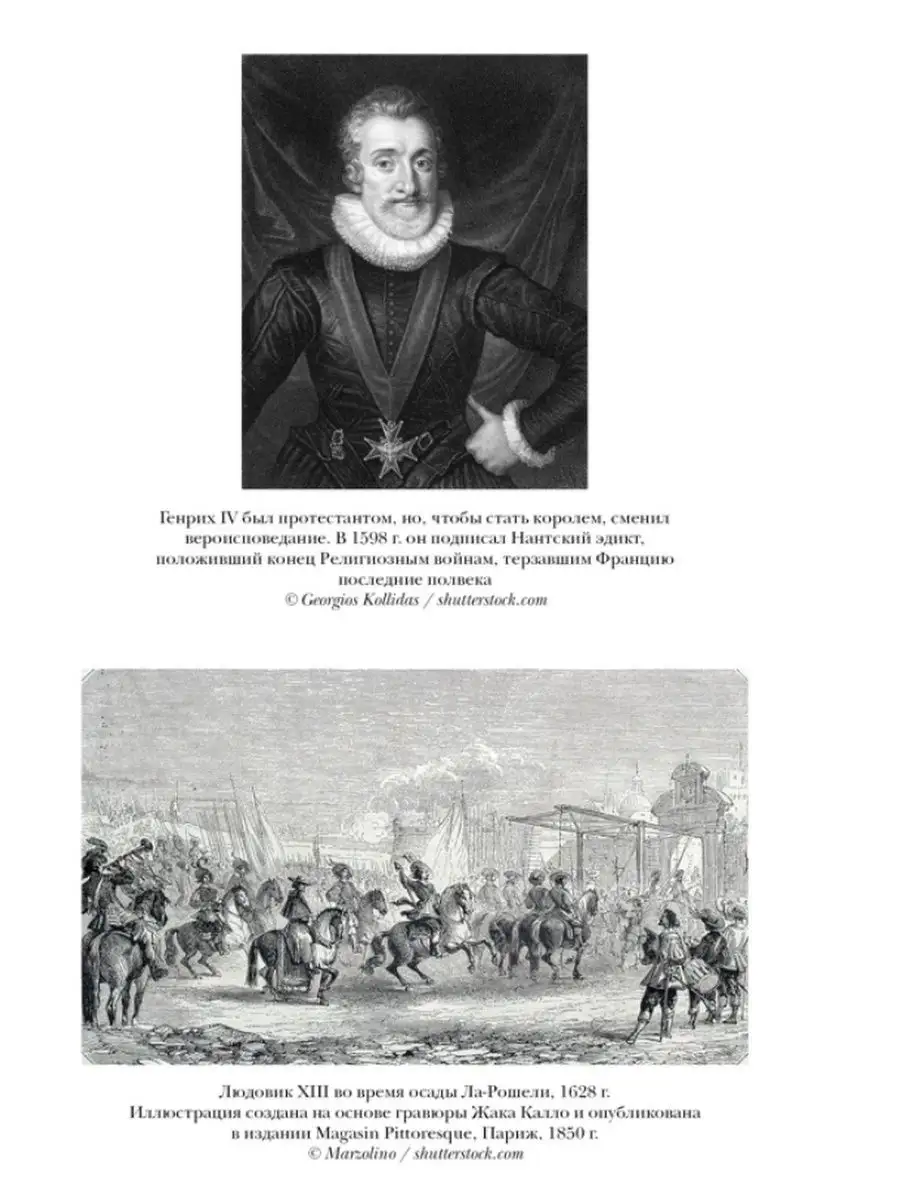 Генрих IV был протестантом, но, чтобы стать королем, сменил вероисповедание. В 1598 г. он подписал Нантский эдикт, положивший конец Религиозным войнам, терзавшим Францию последние полвека
© Georgios Kollidas / shutterstock.com

Людовик XIII во время осады Ла-Рошели, 1628 г. Иллюстрация создана на основе гравюры Жака Калло и опубликована в издании Magasin Pittoresque, Париж, 1850 г.
© Marzolino / shutterstock.com